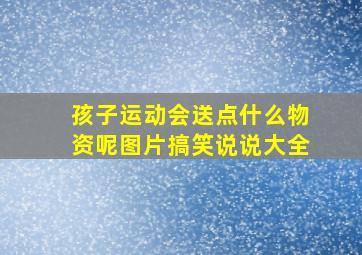 孩子运动会送点什么物资呢图片搞笑说说大全